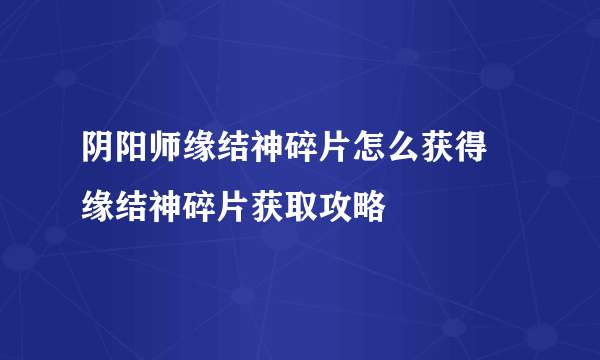 阴阳师缘结神碎片怎么获得
缘结神碎片获取攻略